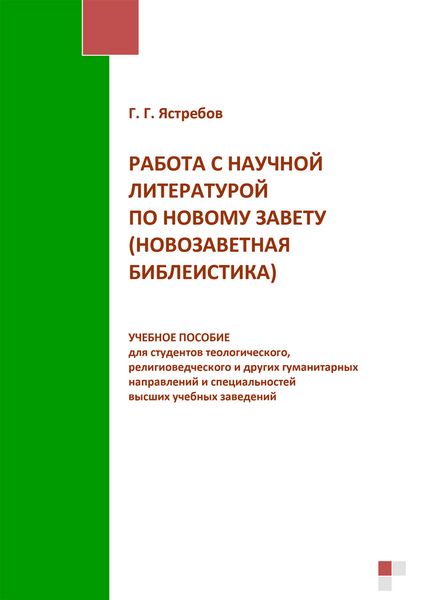 Г. Г. Ястребов

РАБОТА С НАУЧНОЙ ЛИТЕРАТУРОЙ ПО НОВОМУ ЗАВЕТУ (НОВОЗАВЕТНАЯ БИБЛЕИСТИКА)

УЧЕБНОЕ ПОСОБИЕ
для студентов теологического, религиоведческого и других гуманитарных направлений и специальностей высших учебных заведений